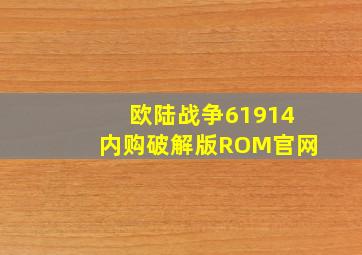 欧陆战争61914
内购破解版ROM官网